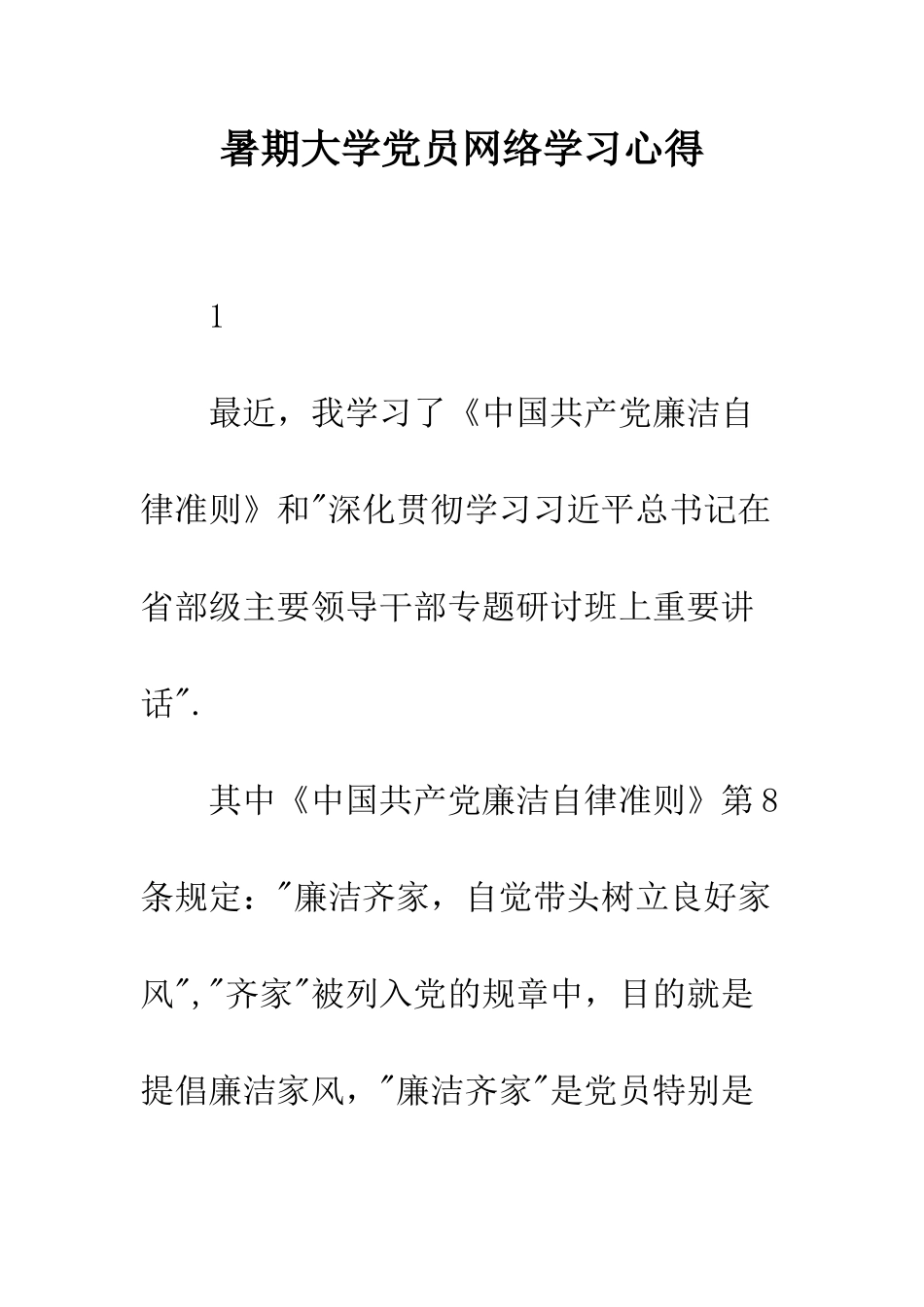 暑期大学党员网络学习心得

1

最近，我学习了《中国共产党廉洁自律准则》和"深化贯彻学习习近平总书记在省部级主要领导干部专题研讨班上重要讲话".

其中《中国共产党廉洁自律准则》第8条规定："廉洁齐家，自觉带头树立良好家风","齐家"被列入党的规章中，目的就是提倡廉洁家风，"廉洁齐家"是党员特别是